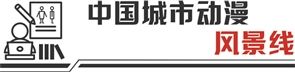 中国城市动漫
风景线